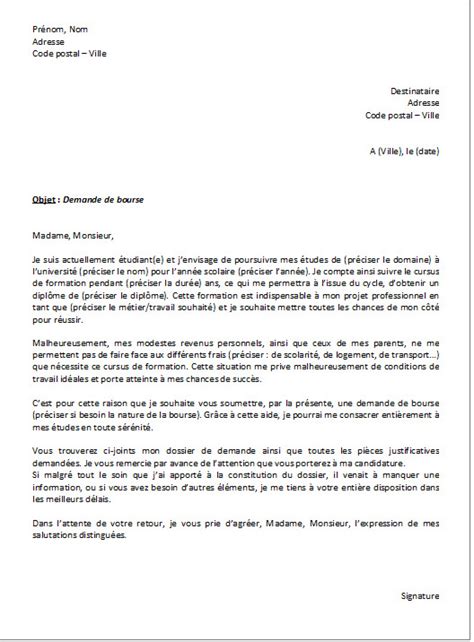 Prénom, Nom
Adresse
Code postal – Ville

Destinataire
Adresse
Code postal – Ville

A (Ville), le (date)

Objet : Demande de bourse

Madame, Monsieur,

Je suis actuellement étudiant(e) et j'envisage de poursuivre mes études de (préciser le domaine) à l'université (préciser le nom) pour l'année scolaire (préciser l'année). Je compte ainsi suivre le cursus de formation pendant (préciser la durée) ans, ce qui me permettra à l'issue du cycle, d'obtenir un diplôme de (préciser le diplôme). Cette formation est indispensable à mon projet professionnel en tant que (préciser le métier/travail souhaité) et je souhaite mettre toutes les chances de mon côté pour réussir.

Malheureusement, mes modestes revenus personnels, ainsi que ceux de mes parents, ne me permettent pas de faire face aux différents frais (préciser : de scolarité, de logement, de transport…) que nécessite ce cursus de formation. Cette situation me prive malheureusement de conditions de travail idéales et porte atteinte à mes chances de succès.

C'est pour cette raison que je souhaite vous soumettre, par la présente, une demande de bourse (préciser si besoin la nature de la bourse). Grâce à cette aide, je pourrai me consacrer entièrement à mes études en toute sérénité.

Vous trouverez ci-joints mon dossier de demande ainsi que toutes les pièces justificatives demandées. Je vous remercie par avance de l'attention que vous porterez à ma candidature.
Si malgré tout le soin que j'ai apporté à la constitution du dossier, il venait à manquer une information, ou si vous avez besoin d'autres éléments, je me tiens à votre entière disposition dans les meilleurs délais.

Dans l'attente de votre retour, je vous prie d'agréer, Madame, Monsieur, l'expression de mes salutations distinguées.

Signature